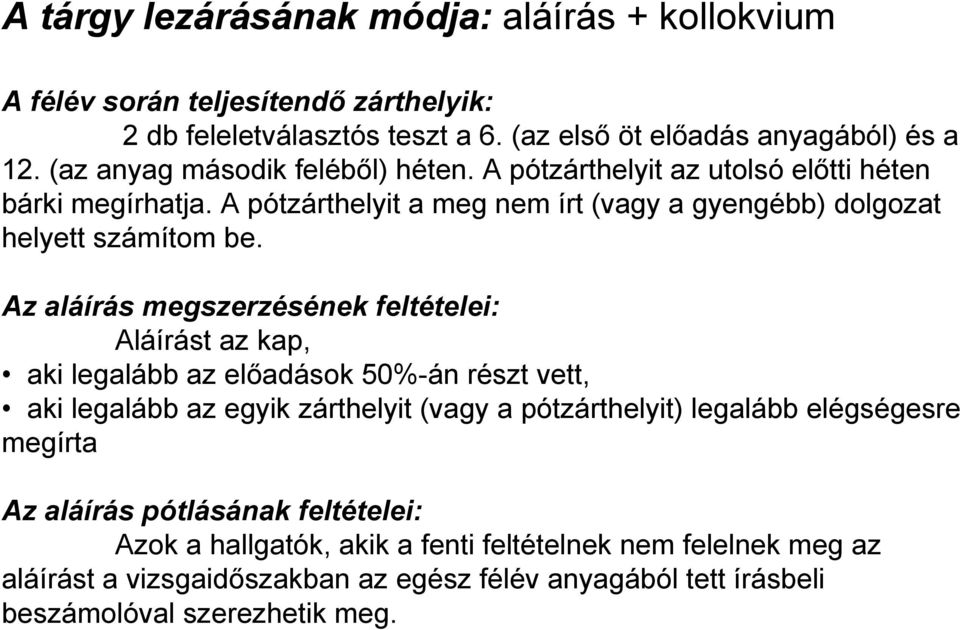 A tárgy lezárásának módja: aláírás + kollokvium

A félév során teljesítendő zárthelyik:
2 db feleletválasztós teszt a 6. (az első öt előadás anyagából) és a 12. (az anyag második feléből) héten. A pótzárthelyit az utolsó előtti héten bárki megírhatja. A pótzárthelyit a meg nem írt (vagy a gyengébb) dolgozat helyett számítom be.

Az aláírás megszerzésének feltételei:
Aláírást az kap,
• aki legalább az előadások 50%-án részt vett,
• aki legalább az egyik zárthelyit (vagy a pótzárthelyit) legalább elégségesre megírta

Az aláírás pótlásának feltételei:
Azok a hallgatók, akik a fenti feltételnek nem felelnek meg az aláírást a vizsgaidőszakban az egész félév anyagából tett írásbeli beszámolóval szerezhetik meg.